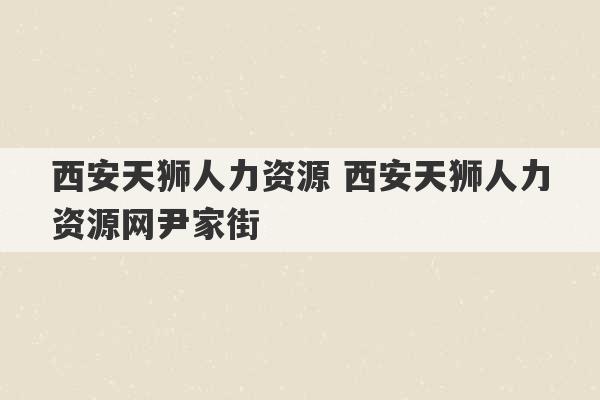 西安天狮人力资源 西安天狮人力资源网尹家街